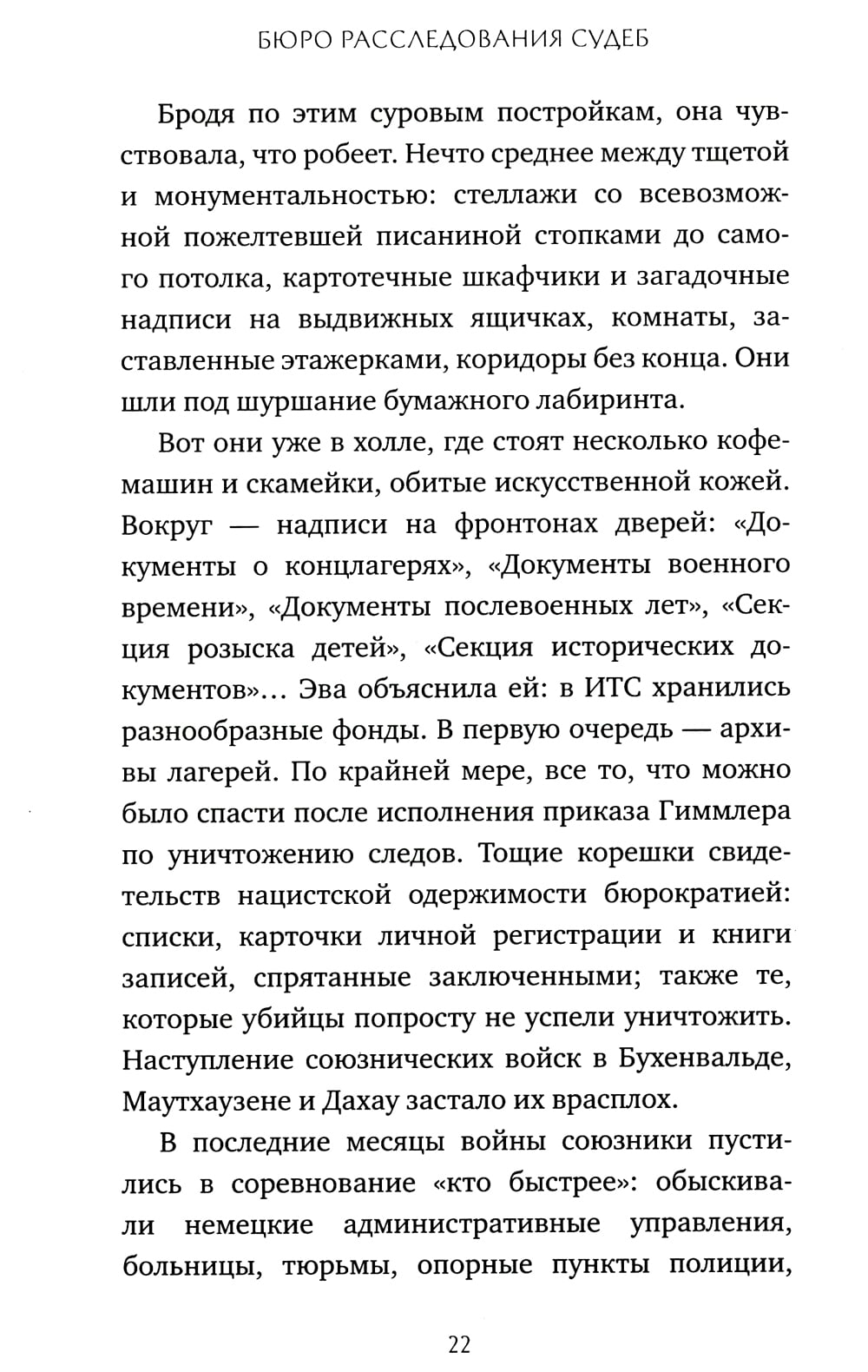 БЮРО РАССЛЕДОВАНИЯ СУДЕБ

Бродя по этим суровым постройкам, она чувствовала, что робеет. Нечто среднее между тщетой и монументальностью: стеллажи со всевозможной пожелтевшей писаниной стопками до самого потолка, картотечные шкафчики и загадочные надписи на выдвижных ящичках, комнаты, заставленные этажерками, коридоры без конца. Они шли под шуршание бумажного лабиринта.

Вот они уже в холле, где стоят несколько кофемашин и скамейки, обитые искусственной кожей. Вокруг — надписи на фронтонах дверей: «Документы о концлагерях», «Документы военного времени», «Документы послевоенных лет», «Секция розыска детей», «Секция исторических документов»... Эва объяснила ей: в ИТС хранились разнообразные фонды. В первую очередь — архивы лагерей. По крайней мере, все то, что можно было спасти после исполнения приказа Гиммлера по уничтожению следов. Тощие корешки свидетельств нацистской одержимости бюрократией: списки, карточки личной регистрации и книги записей, спрятанные заключенными; также те, которые убийцы попросту не успели уничтожить. Наступление союзнических войск в Бухенвальде, Маутхаузене и Дахау застало их врасплох.

В последние месяцы войны союзники пустились в соревнование «кто быстрее»: обыскивали немецкие административные управления, больницы, тюрьмы, опорные пункты полиции,

22